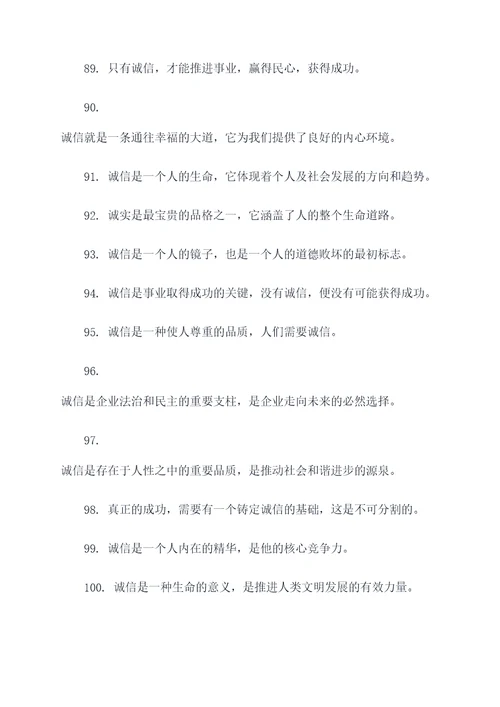 89. 只有诚信，才能推进事业，赢得民心，获得成功。

90.

诚信就是一条通往幸福的大道，它为我们提供了良好的内心环境。

91. 诚信是一个人的生命，它体现着个人及社会发展的方向和趋势。

92. 诚实是最宝贵的品格之一，它涵盖了人的整个生命道路。

93. 诚信是一个人的镜子，也是一个人的道德败坏的最初标志。

94. 诚信是事业取得成功的关键，没有诚信，便没有可能获得成功。

95. 诚信是一种使人尊重的品质，人们需要诚信。

96.

诚信是企业法治和民主的重要支柱，是企业走向未来的必然选择。

97.

诚信是存在于人性之中的重要品质，是推动社会和谐进步的源泉。

98. 真正的成功，需要有一个铸定诚信的基础，这是不可分割的。

99. 诚信是一个人内在的精华，是他的核心竞争力。

100. 诚信是一种生命的意义，是推进人类文明发展的有效力量。